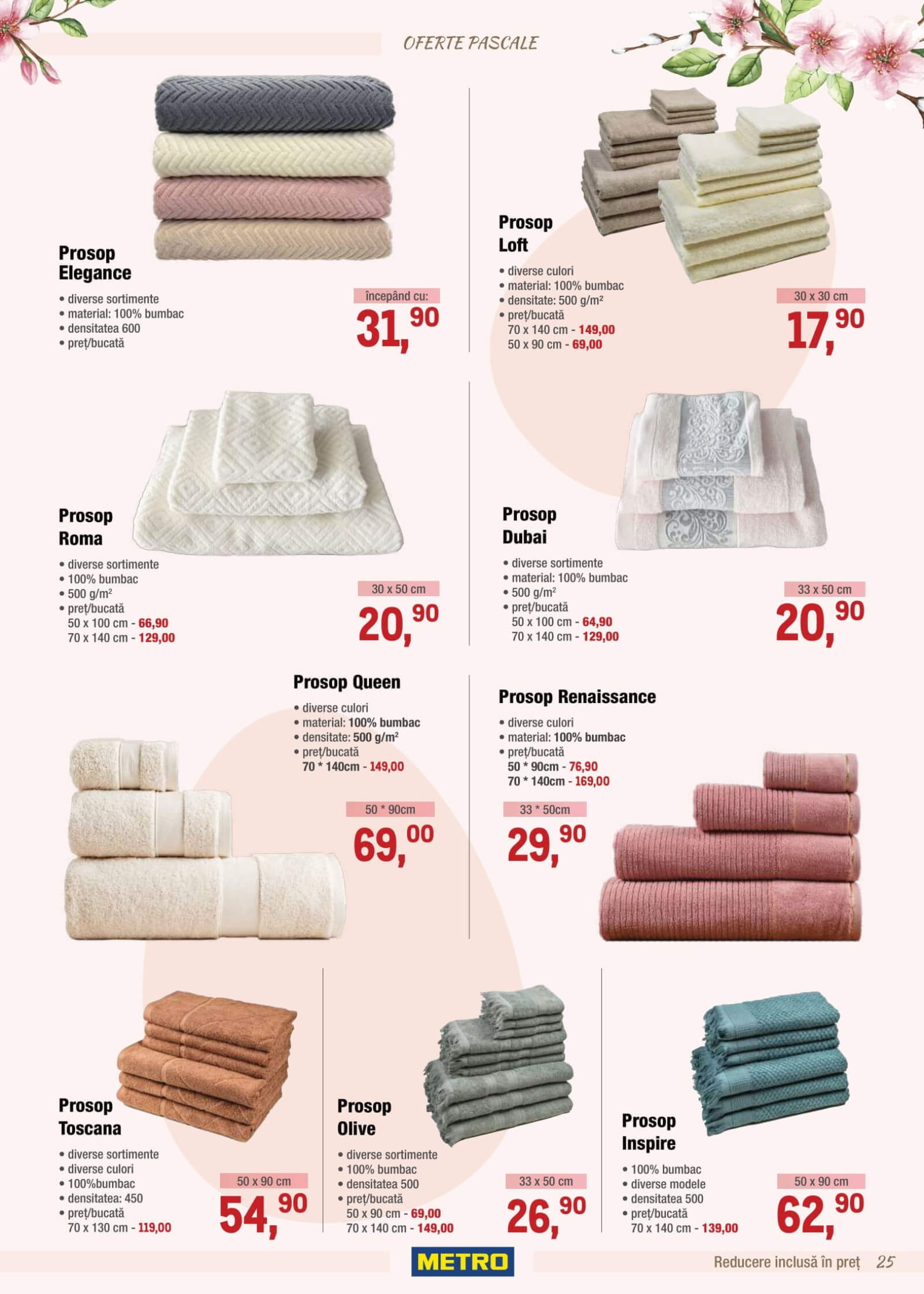 OFERTE PASCALE

Prosop
Elegance

• diverse sortimente
• material: 100% bumbac
• densitatea 600
• preț/bucată

începând cu:
31,90

Prosop
Loft

• diverse culori
• material: 100% bumbac
• densitate: 500 g/m²
• preț/bucată
70 x 140 cm - 149,00
50 x 90 cm - 69,00

30 x 30 cm
17,90

Prosop
Roma

• diverse sortimente
• 100% bumbac
• 500 g/m²
• preț/bucată
50 x 100 cm - 66,90
70 x 140 cm - 129,00

30 x 50 cm
20,90

Prosop
Dubai

• diverse sortimente
• material: 100% bumbac
• 500 g/m²
• preț/bucată
50 x 100 cm - 64,90
70 x 140 cm - 129,00

33 x 50 cm
20,90

Prosop Queen

• diverse culori
• material: 100% bumbac
• densitate: 500 g/m²
• preț/bucată
70 * 140cm - 149,00

50 * 90cm
69,00

Prosop Renaissance

• diverse culori
• material: 100% bumbac
• preț/bucată
50 * 90cm - 76,90
70 * 140cm - 169,00

33 * 50cm
29,90

Prosop
Toscana

• diverse sortimente
• diverse culori
• 100%bumbac
• densitatea: 450
• preț/bucată
70 x 130 cm - 119,00

50 x 90 cm
54,90

Prosop
Olive

• diverse sortimente
• 100% bumbac
• densitatea 500
• preț/bucată
50 x 90 cm - 69,00
70 x 140 cm - 149,00

33 x 50 cm
26,90

Prosop
Inspire

• 100% bumbac
• diverse modele
• densitatea 500
• preț/bucată
70 x 140 cm - 139,00

50 x 90 cm
62,90

METRO

Reducere inclusă în preț 25